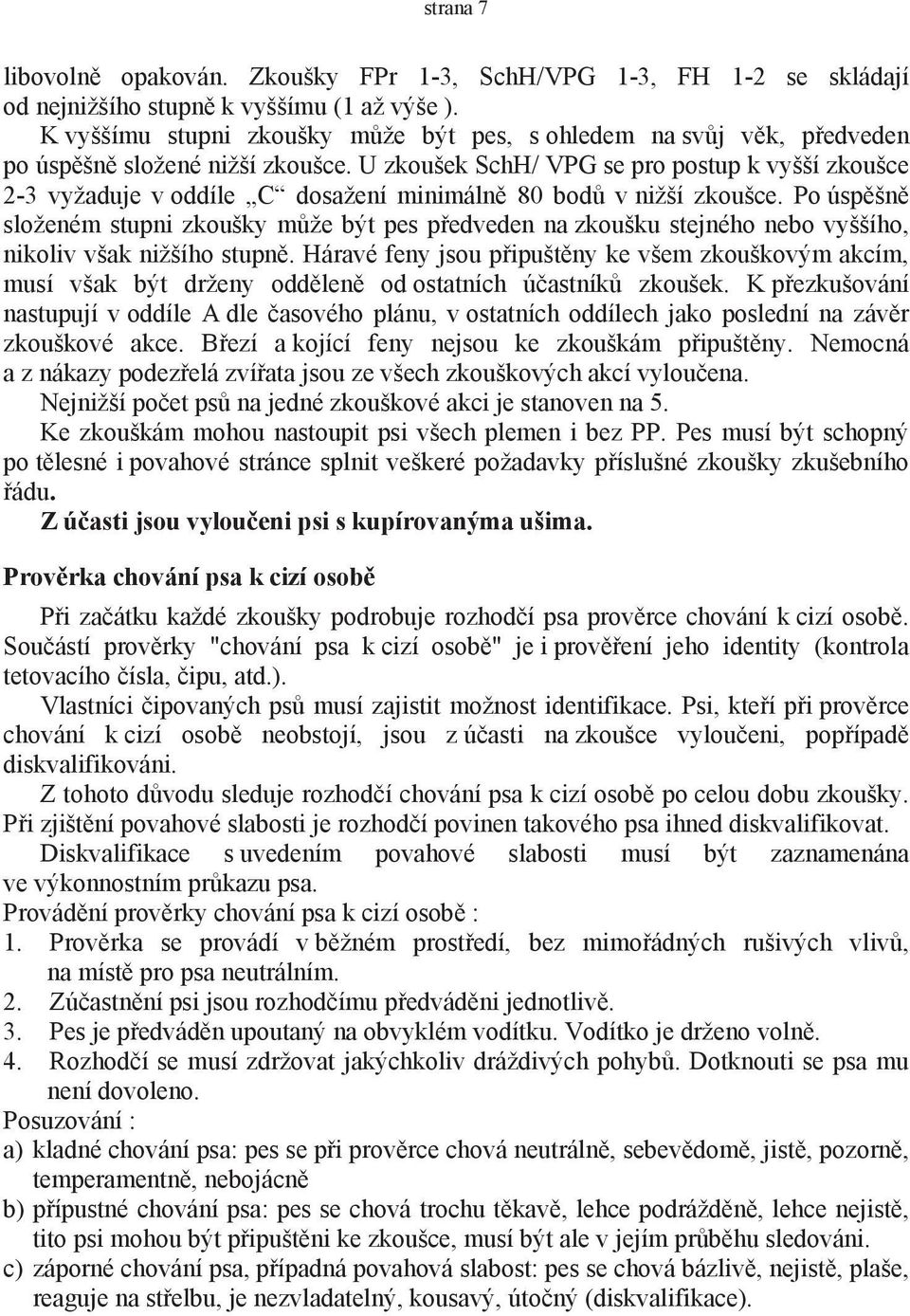 strana 7

libovolně opakován. Zkoušky FPr 1-3, SchH/VPG 1-3, FH 1-2 se skládají od nejnižšího stupně k vyššímu (1 až výše ).

K vyššímu stupni zkoušky může být pes, s ohledem na svůj věk, předveden po úspěšně složené nižší zkoušce. U zkoušek SchH/ VPG se pro postup k vyšší zkoušce 2-3 vyžaduje v oddíle „C“ dosažení minimálně 80 bodů v nižší zkoušce. Po úspěšně složeném stupni zkoušky může být pes předveden na zkoušku stejného nebo vyššího, nikoliv však nižšího stupně. Háravé feny jsou připuštěny ke všem zkouškovým akcím, musí však být drženy odděleně od ostatních účastníků zkoušek. K přezkušování nastupují v oddíle A dle časového plánu, v ostatních oddílech jako poslední na závěr zkouškové akce. Březí a kojící feny nejsou ke zkouškám připuštěny. Nemocná a z nákazy podezřelá zvířata jsou ze všech zkouškových akcí vyloučena.

Nejnižší počet psů na jedné zkouškové akci je stanoven na 5.

Ke zkouškám mohou nastoupit psi všech plemen i bez PP. Pes musí být schopný po tělesné i povahové stránce splnit veškeré požadavky příslušné zkoušky zkušebního řádu.

Z účasti jsou vyloučeni psi s kupírovanýma ušima.

Prověrka chování psa k cizí osobě

Při začátku každé zkoušky podrobuje rozhodčí psa prověrce chování k cizí osobě. Součástí prověrky "chování psa k cizí osobě" je i prověření jeho identity (kontrola tetovacího čísla, čipu, atd.).

Vlastníci čipovaných psů musí zajistit možnost identifikace. Psi, kteří při prověrce chování k cizí osobě neobstojí, jsou z účasti na zkoušce vyloučeni, popřípadě diskvalifikováni.

Z tohoto důvodu sleduje rozhodčí chování psa k cizí osobě po celou dobu zkoušky. Při zjištění povahové slabosti je rozhodčí povinen takového psa ihned diskvalifikovat.

Diskvalifikace s uvedením povahové slabosti musí být zaznamenána ve výkonnostním průkazu psa.

Provádění prověrky chování psa k cizí osobě :
1. Prověrka se provádí v běžném prostředí, bez mimořádných rušivých vlivů, na místě pro psa neutrálním.
2. Zúčastnění psi jsou rozhodčímu předváděni jednotlivě.
3. Pes je předváděn upoutaný na obvyklém vodítku. Vodítko je drženo volně.
4. Rozhodčí se musí zdržovat jakýchkoliv dráždivých pohybů. Dotknouti se psa mu není dovoleno.

Posuzování :
a) kladné chování psa: pes se při prověrce chová neutrálně, sebevědomě, jistě, pozorně, temperamentně, nebojácně
b) přípustné chování psa: pes se chová trochu těkavě, lehce podrážděně, lehce nejistě, tito psi mohou být připuštěni ke zkoušce, musí být ale v jejím průběhu sledováni.
c) záporné chování psa, případná povahová slabost: pes se chová bázlivě, nejistě, plaše, reaguje na střelbu, je nezvladatelný, kousavý, útočný (diskvalifikace).